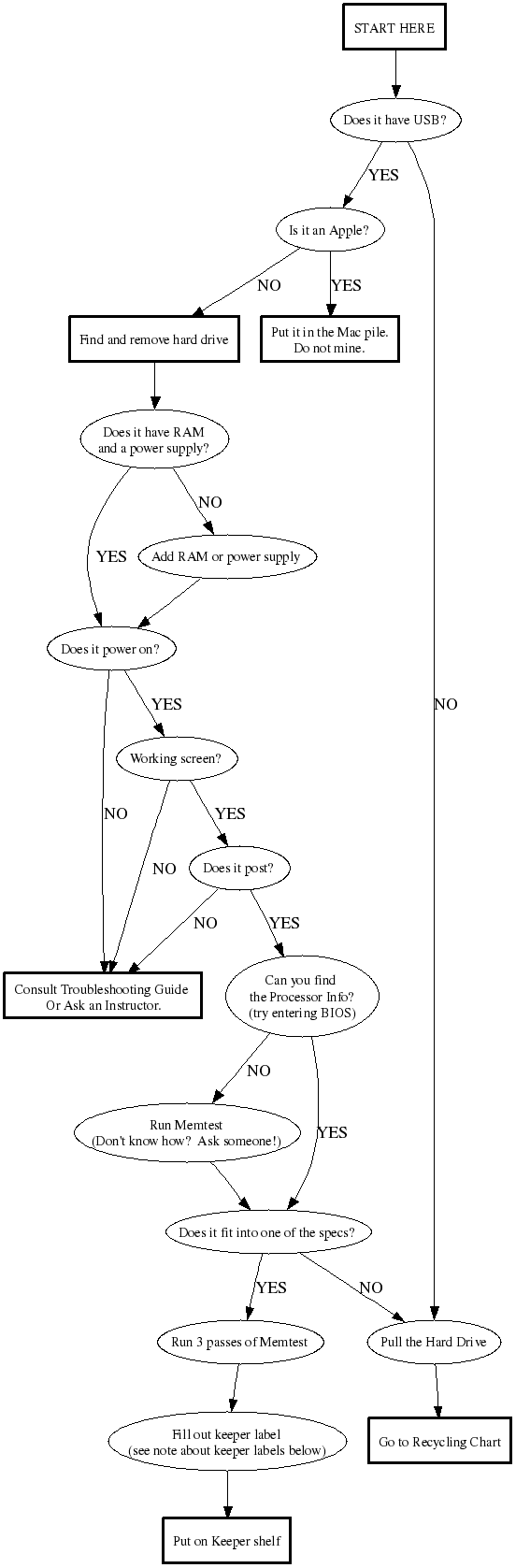 START HERE

Does it have USB?

YES

NO

Is it an Apple?

NO

YES

Find and remove hard drive

Put it in the Mac pile.
Do not mine.

Does it have RAM
and a power supply?

NO

YES

Add RAM or power supply

Does it power on?

YES

NO

Working screen?

YES

NO

Does it post?

NO

YES

Consult Troubleshooting Guide
Or Ask an Instructor.

Can you find
the Processor Info?
(try entering BIOS)

NO

YES

Run Memtest
(Don't know how? Ask someone!)

Does it fit into one of the specs?

YES

NO

Run 3 passes of Memtest

Pull the Hard Drive

Fill out keeper label
(see note about keeper labels below)

Go to Recycling Chart

Put on Keeper shelf